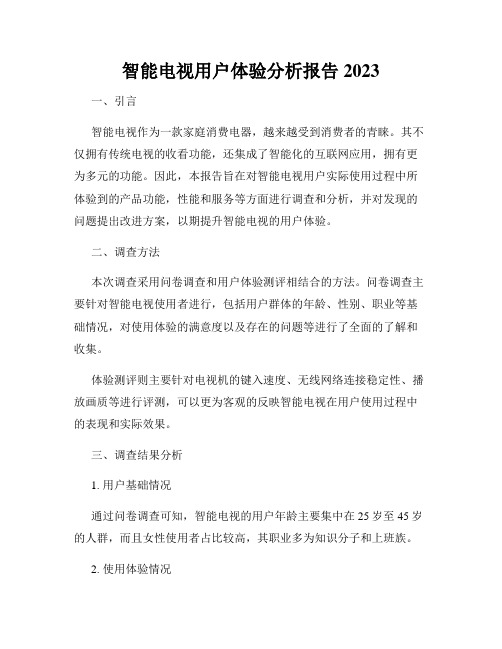 智能电视用户体验分析报告 2023

一、引言

智能电视作为一款家庭消费电器，越来越受到消费者的青睐。其不仅拥有传统电视的收看功能，还集成了智能化的互联网应用，拥有更为多元的功能。因此，本报告旨在对智能电视用户实际使用过程中所体验到的产品功能，性能和服务等方面进行调查和分析，并对发现的问题提出改进方案，以期提升智能电视的用户体验。

二、调查方法

本次调查采用问卷调查和用户体验测评相结合的方法。问卷调查主要针对智能电视使用者进行，包括用户群体的年龄、性别、职业等基础情况，对使用体验的满意度以及存在的问题等进行了全面的了解和收集。

体验测评则主要针对电视机的键入速度、无线网络连接稳定性、播放画质等进行评测，可以更为客观的反映智能电视在用户使用过程中的表现和实际效果。

三、调查结果分析

1. 用户基础情况

通过问卷调查可知，智能电视的用户年龄主要集中在 25 岁至 45 岁的人群，而且女性使用者占比较高，其职业多为知识分子和上班族。

2. 使用体验情况